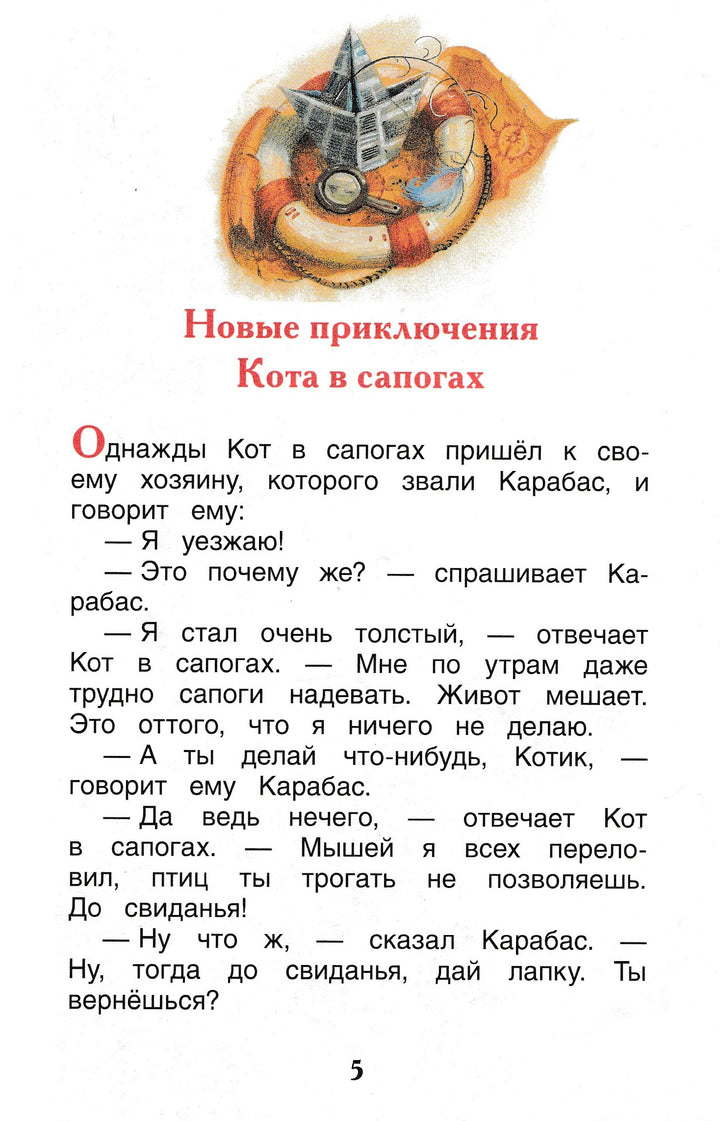 Новые приключения Кота в сапогах

Однажды Кот в сапогах пришёл к своему хозяину, которого звали Карабас, и говорит ему:

— Я уезжаю!

— Это почему же? — спрашивает Карабас.

— Я стал очень толстый, — отвечает Кот в сапогах. — Мне по утрам даже трудно сапоги надевать. Живот мешает. Это оттого, что я ничего не делаю.

— А ты делай что-нибудь, Котик, — говорит ему Карабас.

— Да ведь нечего, — отвечает Кот в сапогах. — Мышей я всех переловил, птиц ты трогать не позволяешь. До свиданья!

— Ну что ж, — сказал Карабас. — Ну, тогда до свиданья, дай лапку. Ты вернёшься?

5